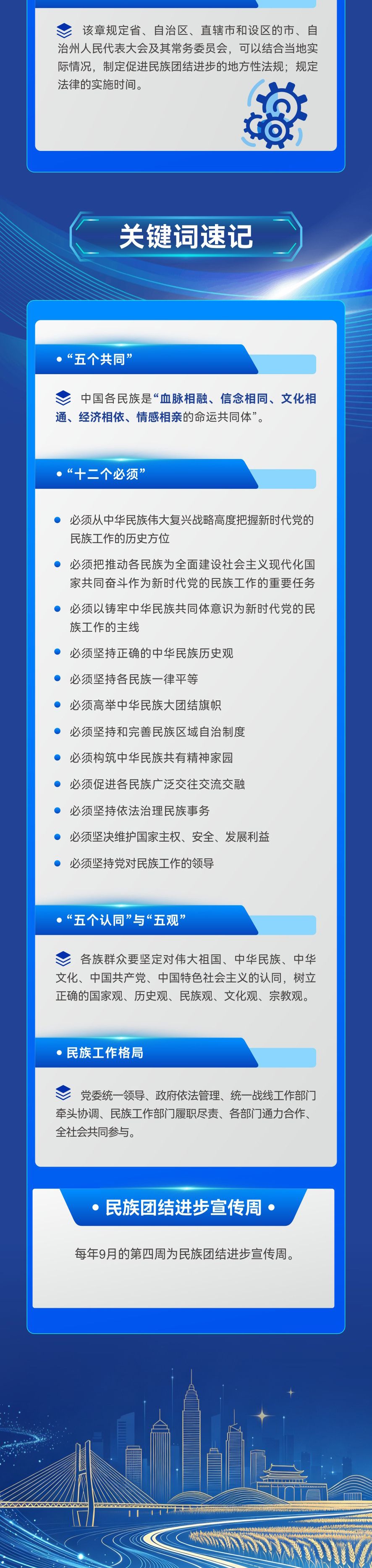 该章规定省、自治区、直辖市和设区的市、自治州人民代表大会及其常务委员会，可以结合当地实际情况，制定促进民族团结进步的地方性法规；规定法律的实施时间。

关键词速记

• “五个共同”

中国各民族是“血脉相融、信念相同、文化相通、经济相依、情感相亲的命运共同体”。

• “十二个必须”

• 必须从中华民族伟大复兴战略高度把握新时代党的民族工作的历史方位
• 必须把推动各民族为全面建设社会主义现代化国家共同奋斗作为新时代党的民族工作的重要任务
• 必须以铸牢中华民族共同体意识为新时代党的民族工作的主线
• 必须坚持正确的中华民族历史观
• 必须坚持各民族一律平等
• 必须高举中华民族大团结旗帜
• 必须坚持和完善民族区域自治制度
• 必须构筑中华民族共有精神家园
• 必须促进各民族广泛交往交流交融
• 必须坚持依法治理民族事务
• 必须坚决维护国家主权、安全、发展利益
• 必须坚持党对民族工作的领导

• “五个认同”与“五观”

各族群众要坚定对伟大祖国、中华民族、中华文化、中国共产党、中国特色社会主义的认同，树立正确的国家观、历史观、民族观、文化观、宗教观。

• 民族工作格局

党委统一领导、政府依法管理、统一战线工作部门牵头协调、民族工作部门履职尽责、各部门通力合作、全社会共同参与。

• 民族团结进步宣传周 •

每年9月的第四周为民族团结进步宣传周。